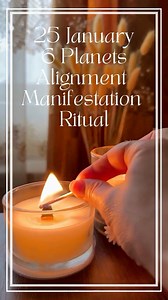 25 January
6 Planets
Alignment
Manifestation
Ritual